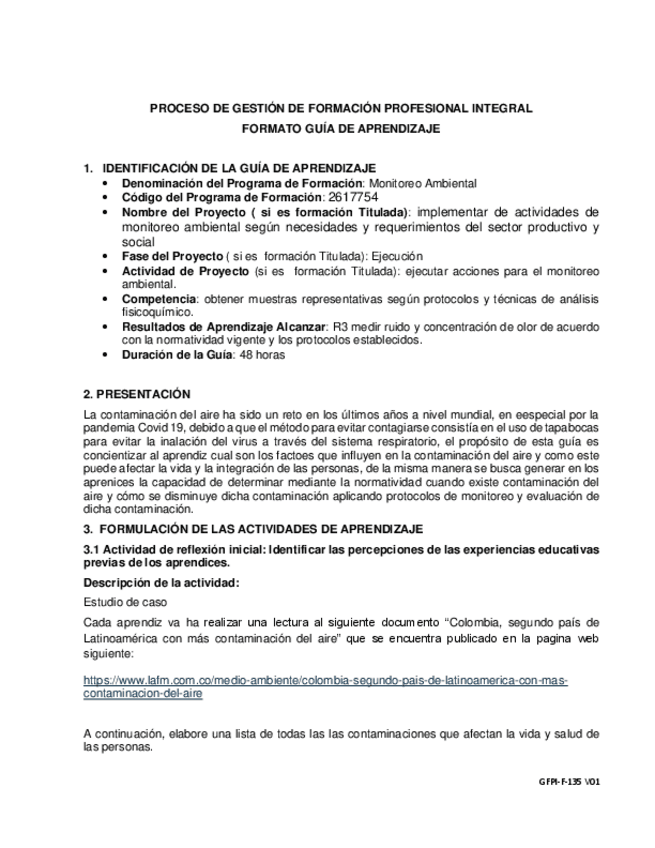 PROCESO DE GESTIÓN DE FORMACIÓN PROFESIONAL INTEGRAL
FORMATO GUÍA DE APRENDIZAJE

1. IDENTIFICACIÓN DE LA GUÍA DE APRENDIZAJE
• Denominación del Programa de Formación: Monitoreo Ambiental
• Código del Programa de Formación: 2617754
• Nombre del Proyecto ( si es formación Titulada): implementar de actividades de monitoreo ambiental según necesidades y requerimientos del sector productivo y social
• Fase del Proyecto ( si es formación Titulada): Ejecución
• Actividad de Proyecto (si es formación Titulada): ejecutar acciones para el monitoreo ambiental.
• Competencia: obtener muestras representativas según protocolos y técnicas de análisis fisicoquímico.
• Resultados de Aprendizaje Alcanzar: R3 medir ruido y concentración de olor de acuerdo con la normatividad vigente y los protocolos establecidos.
• Duración de la Guía: 48 horas

2. PRESENTACIÓN
La contaminación del aire ha sido un reto en los últimos años a nivel mundial, en eespecial por la pandemia Covid 19, debido a que el método para evitar contagiarse consistía en el uso de tapabocas para evitar la inalación del virus a través del sistema respiratorio, el propósito de esta guía es concientizar al aprendiz cual son los factoes que influyen en la contaminación del aire y como este puede afectar la vida y la integración de las personas, de la misma manera se busca generar en los aprenices la capacidad de determinar mediante la normatividad cuando existe contaminación del aire y cómo se disminuye dicha contaminación aplicando protocolos de monitoreo y evaluación de dicha contaminación.

3. FORMULACIÓN DE LAS ACTIVIDADES DE APRENDIZAJE
3.1 Actividad de reflexión inicial: Identificar las percepciones de las experiencias educativas previas de los aprendices.

Descripción de la actividad:
Estudio de caso
Cada aprendiz va ha realizar una lectura al siguiente documento “Colombia, segundo país de Latinoamérica con más contaminación del aire” que se encuentra publicado en la pagina web siguiente:

https://www.lafm.com.co/medio-ambiente/colombia-segundo-pais-de-latinoamerica-con-mas-contaminacion-del-aire

A continuación, elabore una lista de todas las las contaminaciones que afectan la vida y salud de las personas.

GFPI-F-135 V01